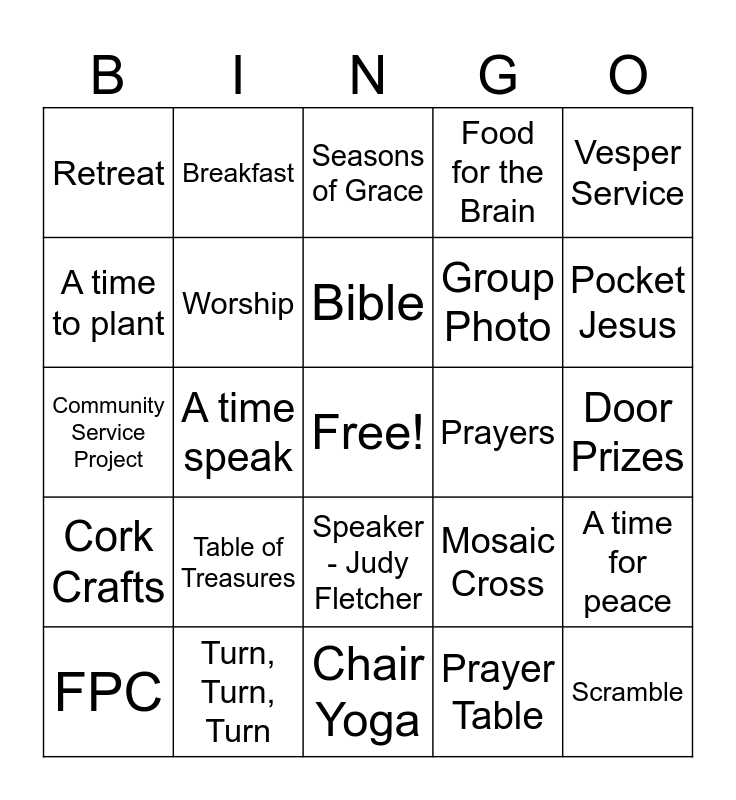 | B | I | N | G | O |
|---|---|---|---|---|
| Retreat | Breakfast | Seasons of Grace | Food for the Brain | Vesper Service |
| A time to plant | Worship | Bible | Group Photo | Pocket Jesus |
| Community Service Project | A time speak | Free! | Prayers | Door Prizes |
| Cork Crafts | Table of Treasures | Speaker - Judy Fletcher | Mosaic Cross | A time for peace |
| FPC | Turn, Turn, Turn | Chair Yoga | Prayer Table | Scramble |